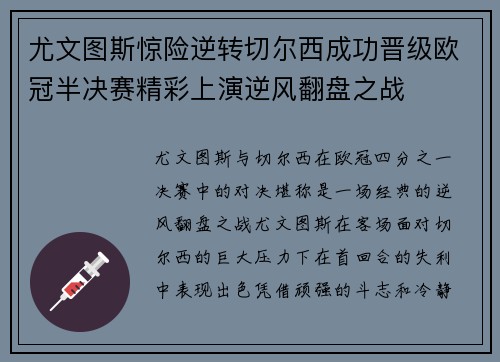 尤文图斯惊险逆转切尔西成功晋级欧冠半决赛精彩上演逆风翻盘之战

尤文图斯与切尔西在欧冠四分之一决赛中的对决堪称是一场经典的逆风翻盘之战尤文图斯在客场面对切尔西的巨大压力下在首回合的失利中表现出色凭借顽强的斗志和冷静